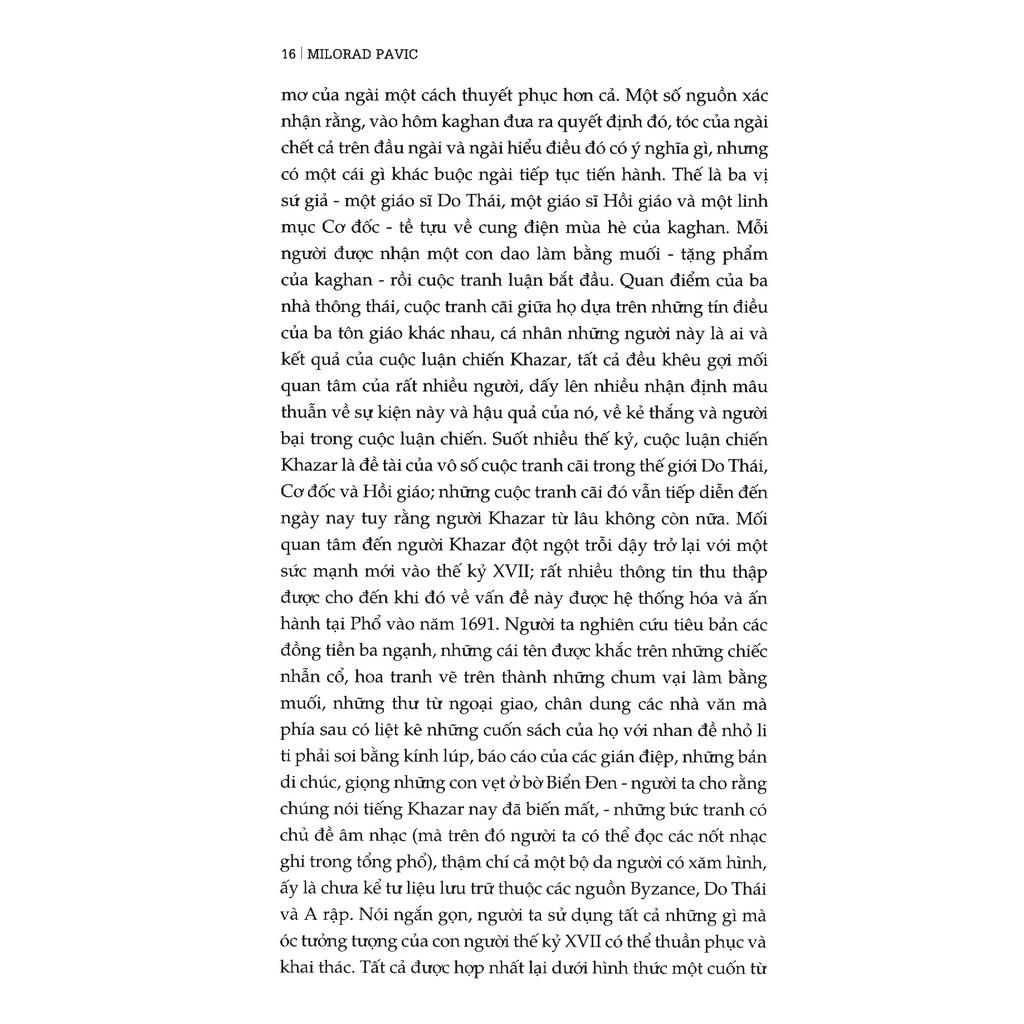 16 | MILORAD PAVIC

mơ của ngài một cách thuyết phục hơn cả. Một số nguồn xác nhận rằng, vào hôm kaghan đưa ra quyết định đó, tóc của ngài chết cả trên đầu ngài và ngài hiểu điều đó có ý nghĩa gì, nhưng có một cái gì khác buộc ngài tiếp tục tiến hành. Thế là ba vị sứ giả - một giáo sĩ Do Thái, một giáo sĩ Hồi giáo và một linh mục Cơ đốc - tề tựu về cung điện mùa hè của kaghan. Mỗi người được nhận một con dao làm bằng muối - tặng phẩm của kaghan - rồi cuộc tranh luận bắt đầu. Quan điểm của ba nhà thông thái, cuộc tranh cãi giữa họ dựa trên những tín điều của ba tôn giáo khác nhau, cá nhân những người này là ai và kết quả của cuộc luận chiến Khazar, tất cả đều khêu gợi mối quan tâm của rất nhiều người, dấy lên nhiều nhận định mâu thuẫn về sự kiện này và hậu quả của nó, về kẻ thắng và người bại trong cuộc luận chiến. Suốt nhiều thế kỷ, cuộc luận chiến Khazar là đề tài của vô số cuộc tranh cãi trong thế giới Do Thái, Cơ đốc và Hồi giáo; những cuộc tranh cãi đó vẫn tiếp diễn đến ngày nay tuy rằng người Khazar từ lâu không còn nữa. Mối quan tâm đến người Khazar đột ngột trỗi dậy trở lại với một sức mạnh mới vào thế kỷ XVII; rất nhiều thông tin thu thập được cho đến khi đó về vấn đề này được hệ thống hóa và ấn hành tại Phổ vào năm 1691. Người ta nghiên cứu tiêu bản các đồng tiền ba ngạnh, những cái tên được khắc trên những chiếc nhẫn cổ, hoa tranh vẽ trên thành những chum vại làm bằng muối, những thư từ ngoại giao, chân dung các nhà văn mà phía sau có liệt kê những cuốn sách của họ với nhan đề nhỏ li ti phải soi bằng kính lúp, báo cáo của các gián điệp, những bản di chúc, giọng những con vẹt ở bờ Biển Đen - người ta cho rằng chúng nói tiếng Khazar nay đã biến mất, - những bức tranh có chủ đề âm nhạc (mà trên đó người ta có thể đọc các nốt nhạc ghi trong tổng phổ), thậm chí cả một bộ da người có xăm hình, ấy là chưa kể tư liệu lưu trữ thuộc các nguồn Byzance, Do Thái và A rập. Nói ngắn gọn, người ta sử dụng tất cả những gì mà óc tưởng tượng của con người thế kỷ XVII có thể thuần phục và khai thác. Tất cả được hợp nhất lại dưới hình thức một cuốn từ